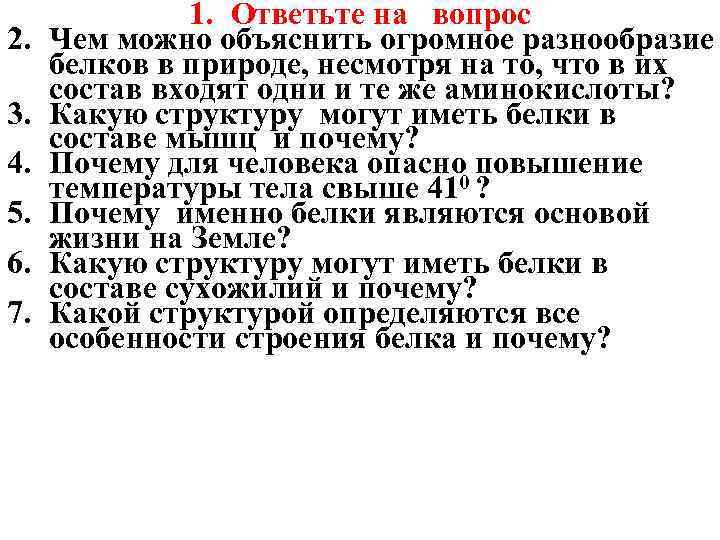 1. Ответьте на вопрос

2. Чем можно объяснить огромное разнообразие белков в природе, несмотря на то, что в их состав входят одни и те же аминокислоты?
3. Какую структуру могут иметь белки в составе мышц и почему?
4. Почему для человека опасно повышение температуры тела свыше $41^0$ ?
5. Почему именно белки являются основой жизни на Земле?
6. Какую структуру могут иметь белки в составе сухожилий и почему?
7. Какой структурой определяются все особенности строения белка и почему?